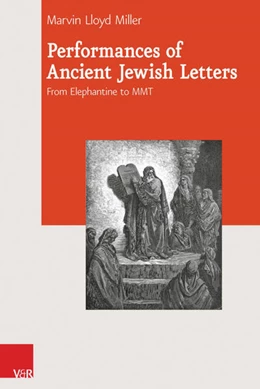 Marvin Lloyd Miller

Performances of Ancient Jewish Letters

From Elephantine to MMT

V&R